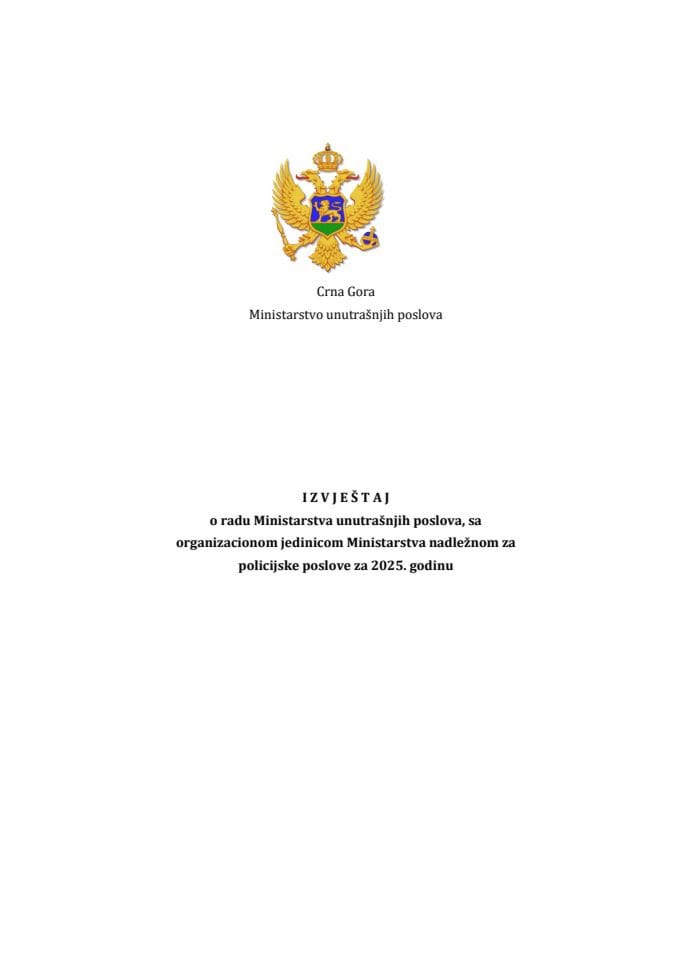 Crna Gora
Ministarstvo unutrašnjih poslova

I Z V J E Š T A J
o radu Ministarstva unutrašnjih poslova, sa organizacionom jedinicom Ministarstva nadležnom za policijske poslove za 2025. godinu